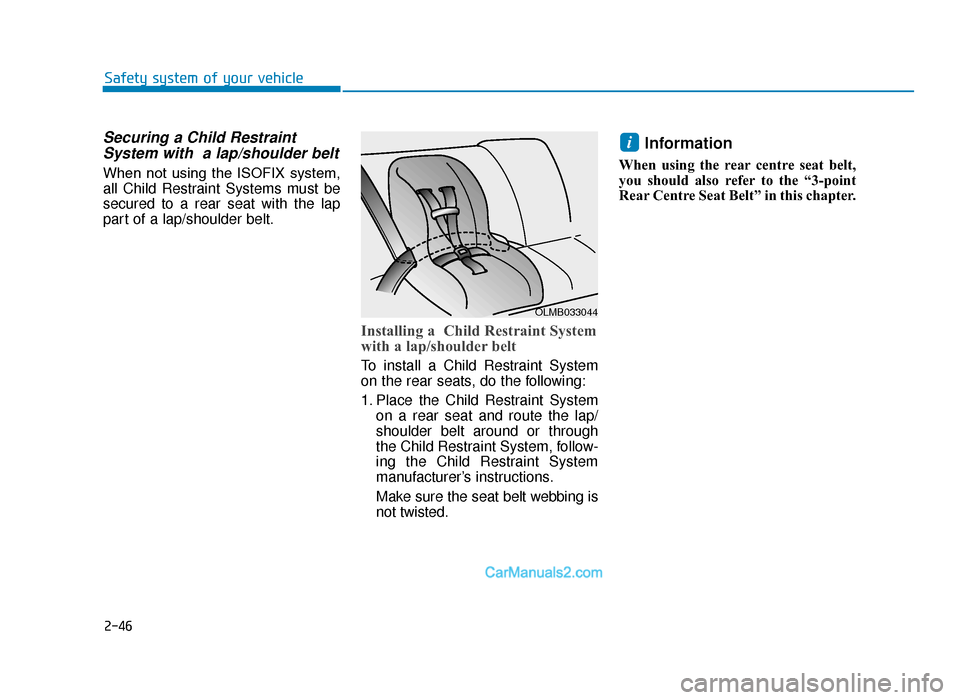 Safety system of your vehicle

Securing a Child Restraint System with a lap/shoulder belt

When not using the ISOFIX system, all Child Restraint Systems must be secured to a rear seat with the lap part of a lap/shoulder belt.

OLMB033044

Installing a Child Restraint System with a lap/shoulder belt

To install a Child Restraint System on the rear seats, do the following:

1. Place the Child Restraint System on a rear seat and route the lap/shoulder belt around or through the Child Restraint System, following the Child Restraint System manufacturer's instructions.

Make sure the seat belt webbing is not twisted.

i Information

When using the rear centre seat belt, you should also refer to the "3-point Rear Centre Seat Belt" in this chapter.

CarManuals2.com

2-46

carmanualsonline.info